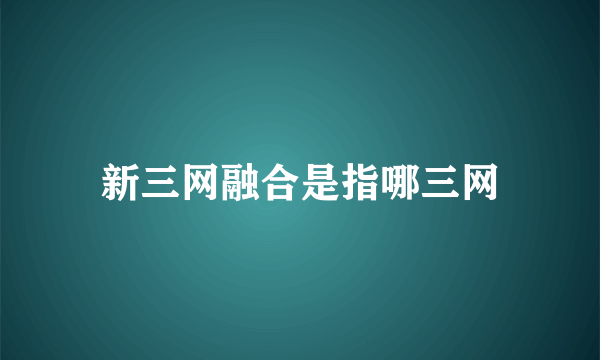 新三网融合是指哪三网